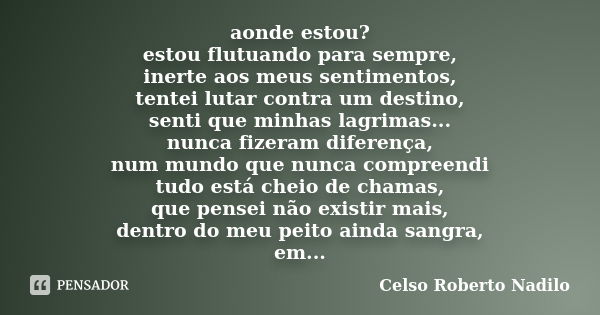 aonde estou?
estou flutuando para sempre,
inerte aos meus sentimentos,
tentei lutar contra um destino,
senti que minhas lagrimas...
nunca fizeram diferença,
num mundo que nunca compreendi
tudo está cheio de chamas,
que pensei não existir mais,
dentro do meu peito ainda sangra,
em...

PENSADOR

Celso Roberto Nadilo